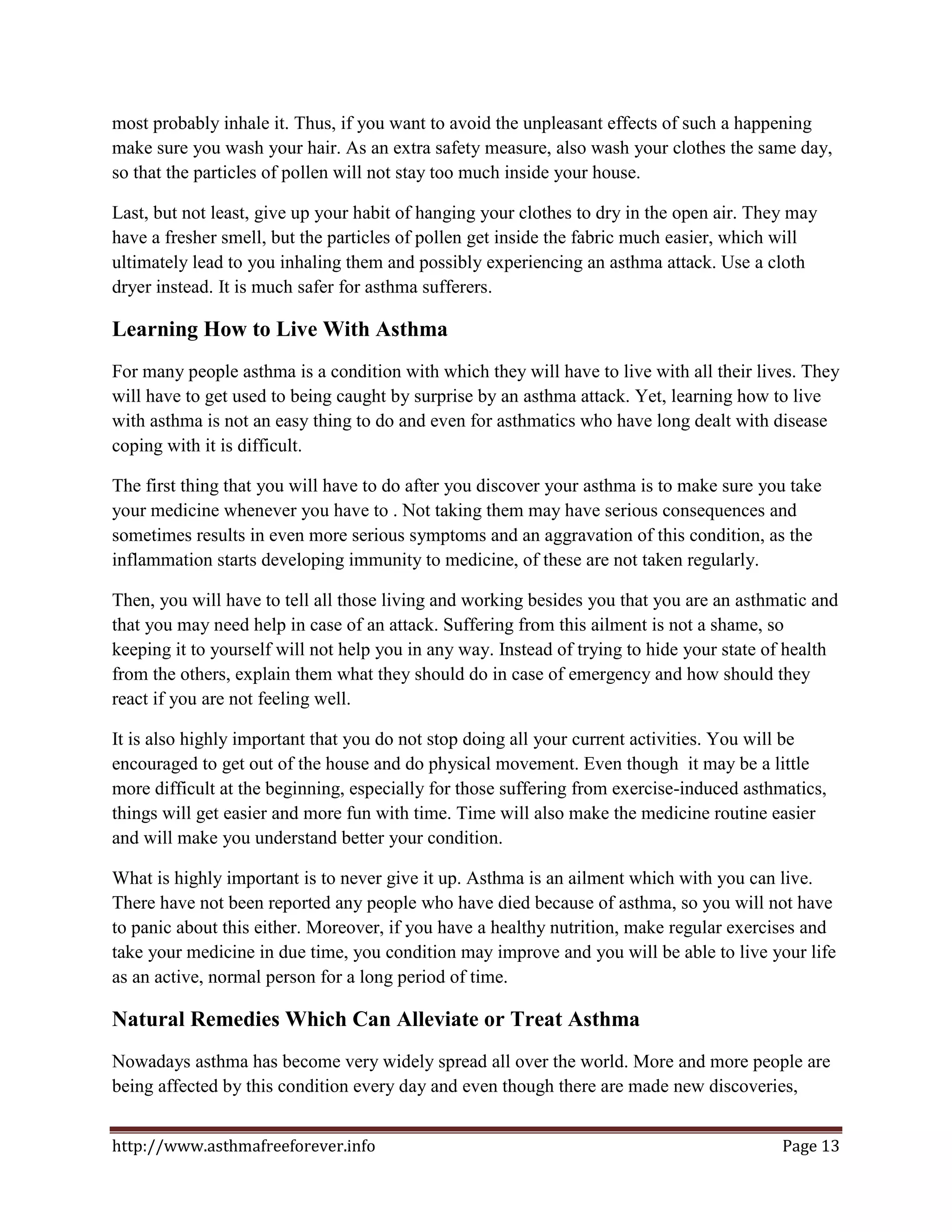 most probably inhale it. Thus, if you want to avoid the unpleasant effects of such a happening make sure you wash your hair. As an extra safety measure, also wash your clothes the same day, so that the particles of pollen will not stay too much inside your house.

Last, but not least, give up your habit of hanging your clothes to dry in the open air. They may have a fresher smell, but the particles of pollen get inside the fabric much easier, which will ultimately lead to you inhaling them and possibly experiencing an asthma attack. Use a cloth dryer instead. It is much safer for asthma sufferers.

Learning How to Live With Asthma

For many people asthma is a condition with which they will have to live with all their lives. They will have to get used to being caught by surprise by an asthma attack. Yet, learning how to live with asthma is not an easy thing to do and even for asthmatics who have long dealt with disease coping with it is difficult.

The first thing that you will have to do after you discover your asthma is to make sure you take your medicine whenever you have to . Not taking them may have serious consequences and sometimes results in even more serious symptoms and an aggravation of this condition, as the inflammation starts developing immunity to medicine, of these are not taken regularly.

Then, you will have to tell all those living and working besides you that you are an asthmatic and that you may need help in case of an attack. Suffering from this ailment is not a shame, so keeping it to yourself will not help you in any way. Instead of trying to hide your state of health from the others, explain them what they should do in case of emergency and how should they react if you are not feeling well.

It is also highly important that you do not stop doing all your current activities. You will be encouraged to get out of the house and do physical movement. Even though it may be a little more difficult at the beginning, especially for those suffering from exercise-induced asthmatics, things will get easier and more fun with time. Time will also make the medicine routine easier and will make you understand better your condition.

What is highly important is to never give it up. Asthma is an ailment which with you can live. There have not been reported any people who have died because of asthma, so you will not have to panic about this either. Moreover, if you have a healthy nutrition, make regular exercises and take your medicine in due time, you condition may improve and you will be able to live your life as an active, normal person for a long period of time.

Natural Remedies Which Can Alleviate or Treat Asthma

Nowadays asthma has become very widely spread all over the world. More and more people are being affected by this condition every day and even though there are made new discoveries,

http://www.asthmafreeforever.info Page 13